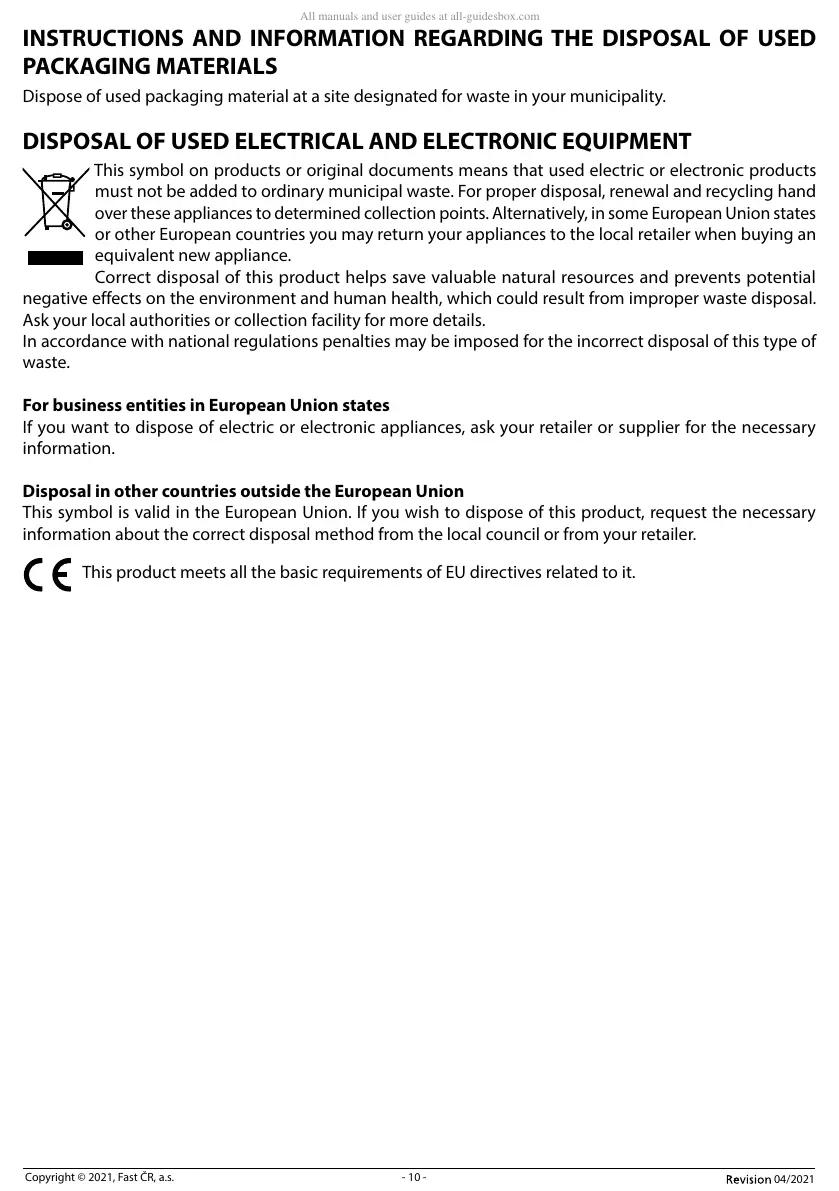 All manuals and user guides at all-guidesbox.com

INSTRUCTIONS AND INFORMATION REGARDING THE DISPOSAL OF USED PACKAGING MATERIALS

Dispose of used packaging material at a site designated for waste in your municipality.

DISPOSAL OF USED ELECTRICAL AND ELECTRONIC EQUIPMENT

This symbol on products or original documents means that used electric or electronic products must not be added to ordinary municipal waste. For proper disposal, renewal and recycling hand over these appliances to determined collection points. Alternatively, in some European Union states or other European countries you may return your appliances to the local retailer when buying an equivalent new appliance.

Correct disposal of this product helps save valuable natural resources and prevents potential negative effects on the environment and human health, which could result from improper waste disposal. Ask your local authorities or collection facility for more details.
In accordance with national regulations penalties may be imposed for the incorrect disposal of this type of waste.

For business entities in European Union states
If you want to dispose of electric or electronic appliances, ask your retailer or supplier for the necessary information.

Disposal in other countries outside the European Union
This symbol is valid in the European Union. If you wish to dispose of this product, request the necessary information about the correct disposal method from the local council or from your retailer.

CE This product meets all the basic requirements of EU directives related to it.

Copyright © 2021, Fast ČR, a.s.
- 10 -
Revision 04/2021